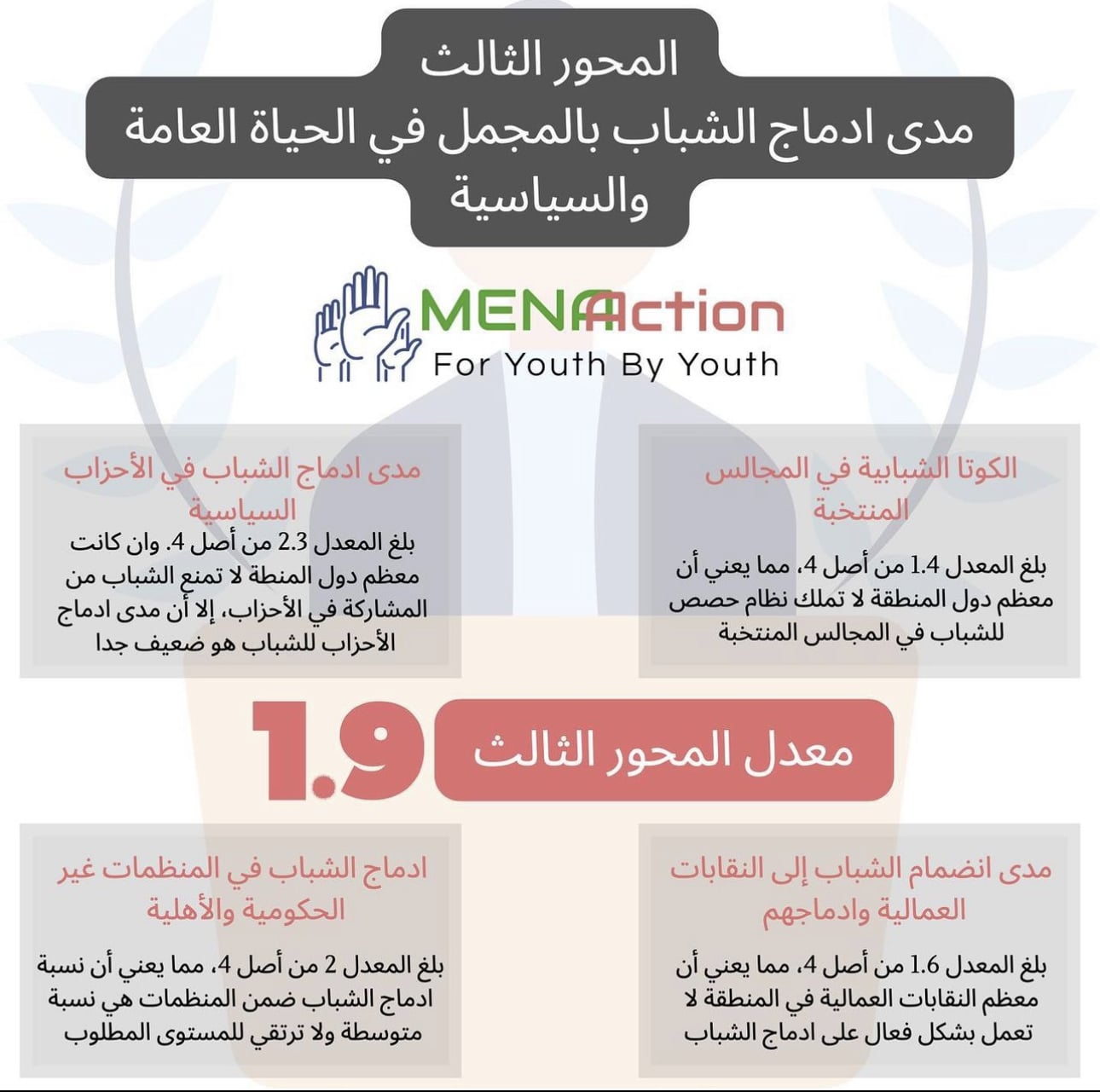 المحور الثالث
مدى ادماج الشباب بالمجمل في الحياة العامة والسياسية

MENAAction
For Youth By Youth

الكوتا الشبابية في المجالس المنتخبة

بلغ المعدل 1.4 من أصل 4، مما يعني أن معظم دول المنطقة لا تملك نظام حصص للشباب في المجالس المنتخبة

مدى ادماج الشباب في الأحزاب السياسية

بلغ المعدل 2.3 من أصل 4. وان كانت معظم دول المنطة لا تمنع الشباب من المشاركة في الأحزاب، إلا أن مدى ادماج الأحزاب للشباب هو ضعيف جدا

معدل المحور الثالث
1.9

مدى انضمام الشباب إلى النقابات العمالية وادماجهم

بلغ المعدل 1.6 من أصل 4، مما يعني أن معظم النقابات العمالية في المنطقة لا تعمل بشكل فعال على ادماج الشباب

ادماج الشباب في المنظمات غير الحكومية والأهلية

بلغ المعدل 2 من أصل 4، مما يعني أن نسبة ادماج الشباب ضمن المنظمات هي نسبة متوسطة ولا ترتقي للمستوى المطلوب